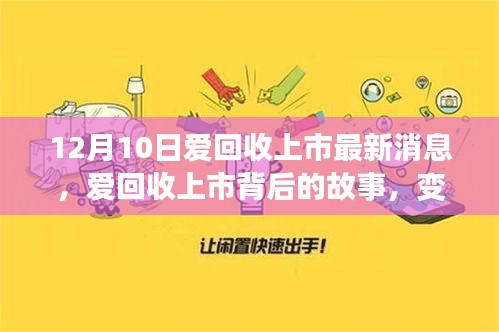 12月10日爱回收上市最新消息，爱回收上市背后的故事，变

让闲置快速出手！